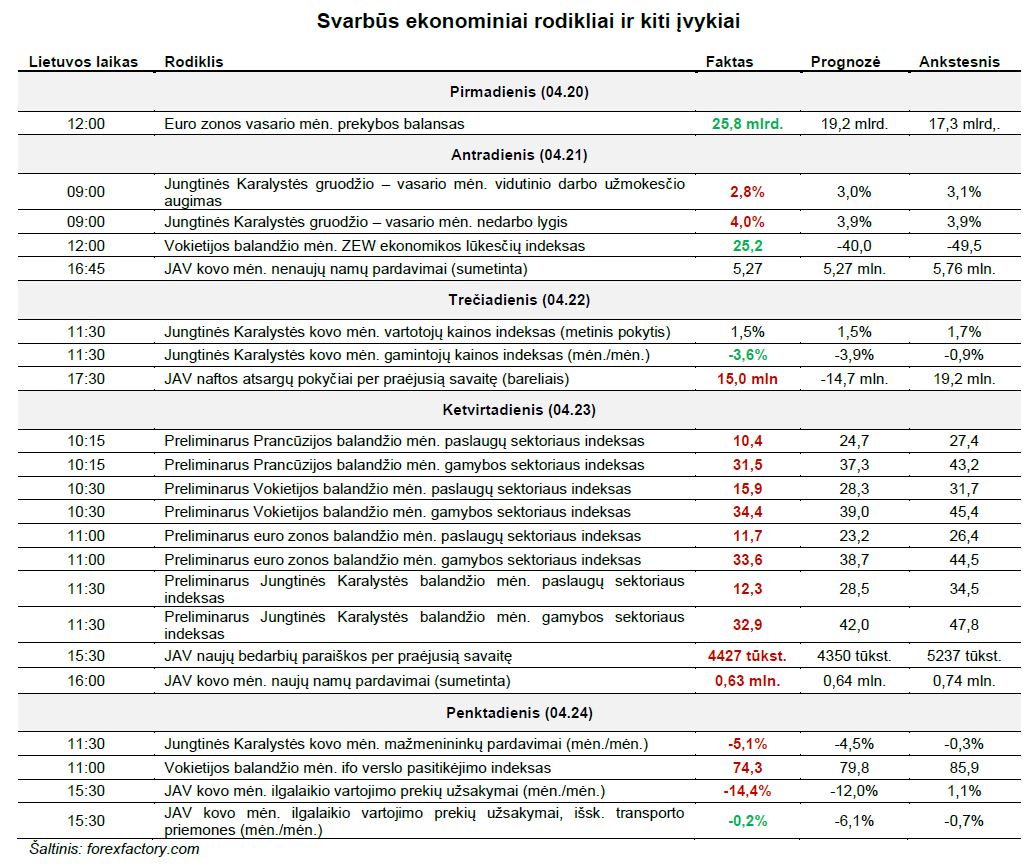 Svarbūs ekonominiai rodikliai ir kiti įvykiai

| Lietuvos laikas | Rodiklis | Faktas | Prognozė | Ankstesnis |
|---|---|---|---|---|
| | Pirmadienis (04.20) | | | |
| 12:00 | Euro zonos vasario mėn. prekybos balansas | 25,8 mlrd. | 19,2 mlrd. | 17,3 mlrd,. |
| | Antradienis (04.21) | | | |
| 09:00 | Jungtinės Karalystės gruodžio – vasario mėn. vidutinio darbo užmokesčio augimas | 2,8% | 3,0% | 3,1% |
| 09:00 | Jungtinės Karalystės gruodžio – vasario mėn. nedarbo lygis | 4,0% | 3,9% | 3,9% |
| 12:00 | Vokietijos balandžio mėn. ZEW ekonomikos lūkesčių indeksas | 25,2 | -40,0 | -49,5 |
| 16:45 | JAV kovo mėn. nenaujų namų pardavimai (sumetinta) | 5,27 | 5,27 mln. | 5,76 mln. |
| | Trečiadienis (04.22) | | | |
| 11:30 | Jungtinės Karalystės kovo mėn. vartotojų kainos indeksas (metinis pokytis) | 1,5% | 1,5% | 1,7% |
| 11:30 | Jungtinės Karalystės kovo mėn. gamintojų kainos indeksas (mėn./mėn.) | -3,6% | -3,9% | -0,9% |
| 17:30 | JAV naftos atsargų pokyčiai per praėjusią savaitę (bareliais) | 15,0 mln | -14,7 mln. | 19,2 mln. |
| | Ketvirtadienis (04.23) | | | |
| 10:15 | Preliminarus Prancūzijos balandžio mėn. paslaugų sektoriaus indeksas | 10,4 | 24,7 | 27,4 |
| 10:15 | Preliminarus Prancūzijos balandžio mėn. gamybos sektoriaus indeksas | 31,5 | 37,3 | 43,2 |
| 10:30 | Preliminarus Vokietijos balandžio mėn. paslaugų sektoriaus indeksas | 15,9 | 28,3 | 31,7 |
| 10:30 | Preliminarus Vokietijos balandžio mėn. gamybos sektoriaus indeksas | 34,4 | 39,0 | 45,4 |
| 11:00 | Preliminarus euro zonos balandžio mėn. paslaugų sektoriaus indeksas | 11,7 | 23,2 | 26,4 |
| 11:00 | Preliminarus euro zonos balandžio mėn. gamybos sektoriaus indeksas | 33,6 | 38,7 | 44,5 |
| 11:30 | Preliminarus Jungtinės Karalystės balandžio mėn. paslaugų sektoriaus indeksas | 12,3 | 28,5 | 34,5 |
| 11:30 | Preliminarus Jungtinės Karalystės balandžio mėn. gamybos sektoriaus indeksas | 32,9 | 42,0 | 47,8 |
| 15:30 | JAV naujų bedarbių paraiškos per praėjusią savaitę | 4427 tūkst. | 4350 tūkst. | 5237 tūkst. |
| 16:00 | JAV kovo mėn. naujų namų pardavimai (sumetinta) | 0,63 mln. | 0,64 mln. | 0,74 mln. |
| | Penktadienis (04.24) | | | |
| 11:30 | Jungtinės Karalystės kovo mėn. mažmenininkų pardavimai (mėn./mėn.) | -5,1% | -4,5% | -0,3% |
| 11:00 | Vokietijos balandžio mėn. ifo verslo pasitikėjimo indeksas | 74,3 | 79,8 | 85,9 |
| 15:30 | JAV kovo mėn. ilgalaikio vartojimo prekių užsakymai (mėn./mėn.) | -14,4% | -12,0% | 1,1% |
| 15:30 | JAV kovo mėn. ilgalaikio vartojimo prekių užsakymai, išsk. transporto priemones (mėn./mėn.) | -0,2% | -6,1% | -0,7% |

Šaltinis: forexfactory.com